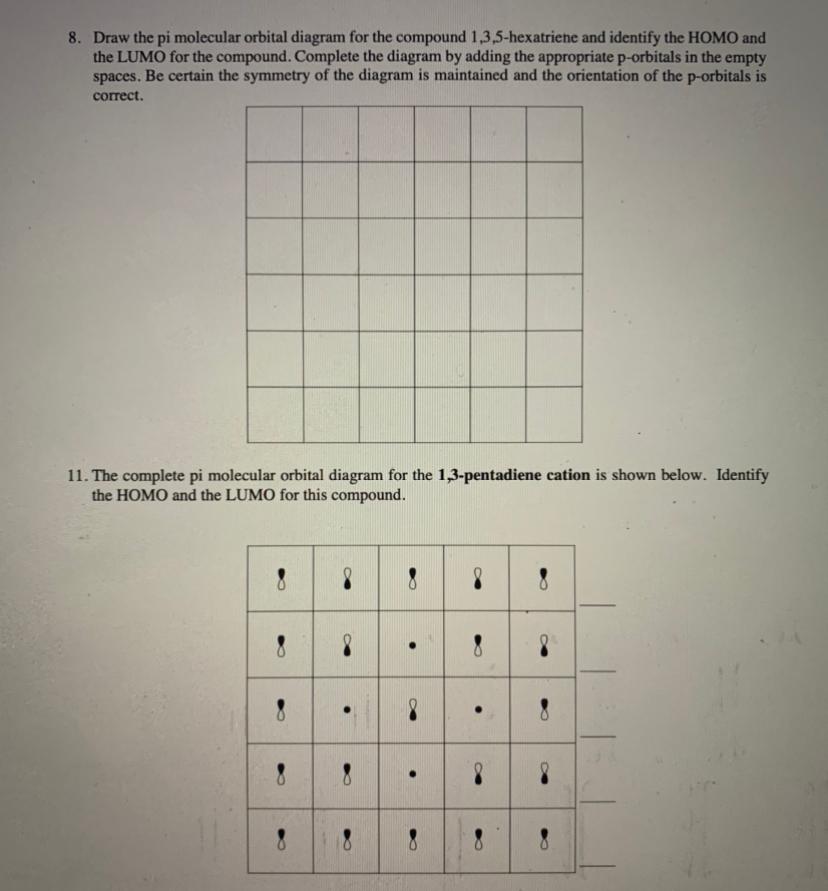 8. Draw the pi molecular orbital diagram for the compound 1,3,5-hexatriene and identify the HOMO and the LUMO for the compound. Complete the diagram by adding the appropriate p-orbitals in the empty spaces. Be certain the symmetry of the diagram is maintained and the orientation of the p-orbitals is correct.

11. The complete pi molecular orbital diagram for the 1,3-pentadiene cation is shown below. Identify the HOMO and the LUMO for this compound.